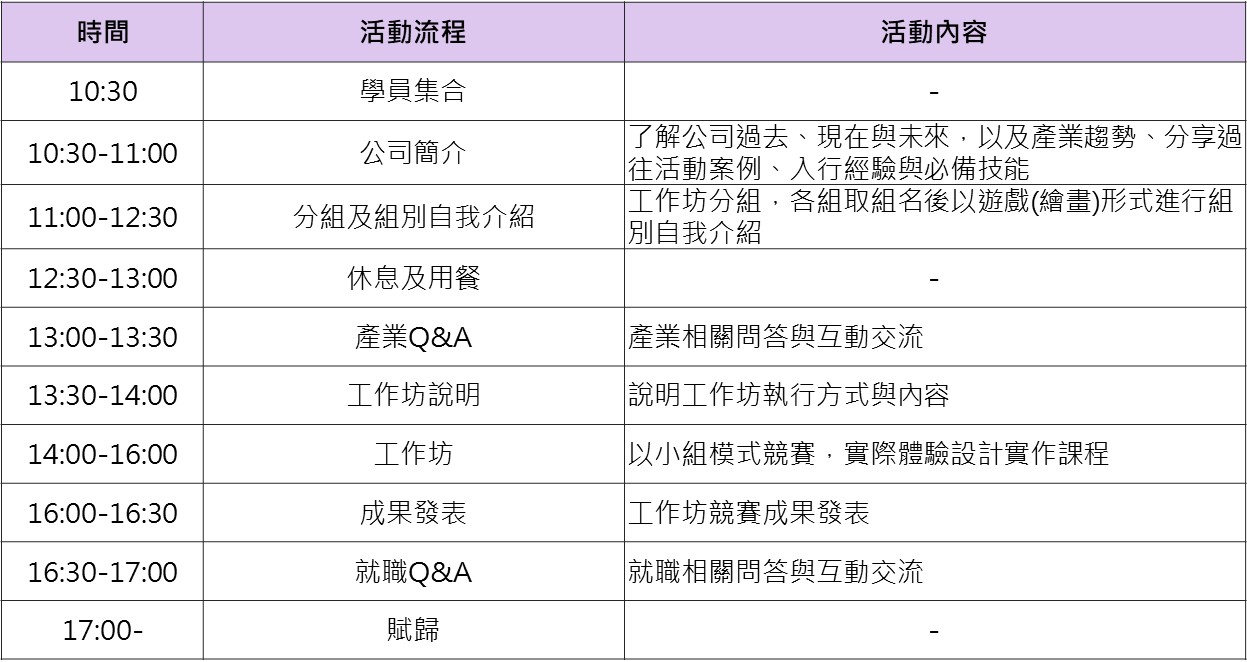 | 時間 | 活動流程 | 活動內容 |
|---|---|---|
| 10:30 | 學員集合 | - |
| 10:30-11:00 | 公司簡介 | 了解公司過去、現在與未來，以及產業趨勢、分享過往活動案例、入行經驗與必備技能 |
| 11:00-12:30 | 分組及組別自我介紹 | 工作坊分組，各組取組名後以遊戲(繪畫)形式進行組別自我介紹 |
| 12:30-13:00 | 休息及用餐 | - |
| 13:00-13:30 | 產業Q&A | 產業相關問答與互動交流 |
| 13:30-14:00 | 工作坊說明 | 說明工作坊執行方式與內容 |
| 14:00-16:00 | 工作坊 | 以小組模式競賽，實際體驗設計實作課程 |
| 16:00-16:30 | 成果發表 | 工作坊競賽成果發表 |
| 16:30-17:00 | 就職Q&A | 就職相關問答與互動交流 |
| 17:00- | 賦歸 | - |